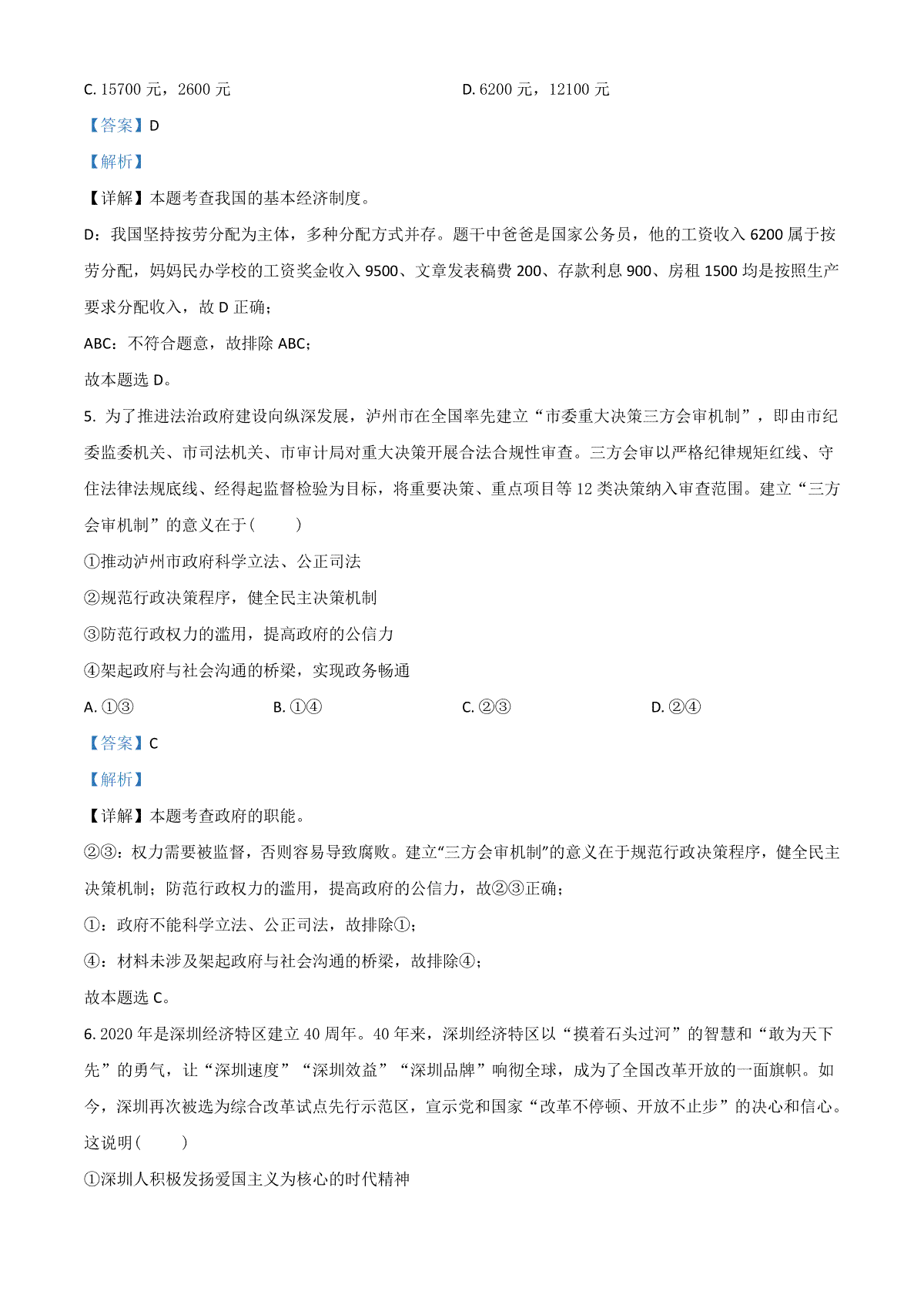 C. 15700 元，2600 元　　　　　　　　　　　　D. 6200 元，12100 元

【答案】D

【解析】

【详解】本题考查我国的基本经济制度。

D：我国坚持按劳分配为主体，多种分配方式并存。题干中爸爸是国家公务员，他的工资收入 6200 属于按劳分配，妈妈民办学校的工资奖金收入 9500、文章发表稿费 200、存款利息 900、房租 1500 均是按照生产要求分配收入，故 D 正确；

ABC：不符合题意，故排除 ABC；

故本题选 D。

5. 为了推进法治政府建设向纵深发展，泸州市在全国率先建立“市委重大决策三方会审机制”，即由市纪委监委机关、市司法机关、市审计局对重大决策开展合法合规性审查。三方会审以严格纪律规矩红线、守住法律法规底线、经得起监督检验为目标，将重要决策、重点项目等 12 类决策纳入审查范围。建立“三方会审机制”的意义在于(　　)

①推动泸州市政府科学立法、公正司法

②规范行政决策程序，健全民主决策机制

③防范行政权力的滥用，提高政府的公信力

④架起政府与社会沟通的桥梁，实现政务畅通

A. ①③　　　　B. ①④　　　　C. ②③　　　　D. ②④

【答案】C

【解析】

【详解】本题考查政府的职能。

②③：权力需要被监督，否则容易导致腐败。建立“三方会审机制”的意义在于规范行政决策程序，健全民主决策机制；防范行政权力的滥用，提高政府的公信力，故②③正确；

①：政府不能科学立法、公正司法，故排除①；

④：材料未涉及架起政府与社会沟通的桥梁，故排除④；

故本题选 C。

6. 2020 年是深圳经济特区建立 40 周年。40 年来，深圳经济特区以“摸着石头过河”的智慧和“敢为天下先”的勇气，让“深圳速度”“深圳效益”“深圳品牌”响彻全球，成为了全国改革开放的一面旗帜。如今，深圳再次被选为综合改革试点先行示范区，宣示党和国家“改革不停顿、开放不止步”的决心和信心。这说明(　　)

①深圳人积极发扬爱国主义为核心的时代精神